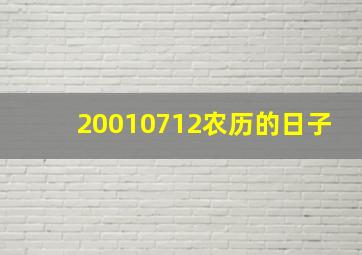 20010712农历的日子